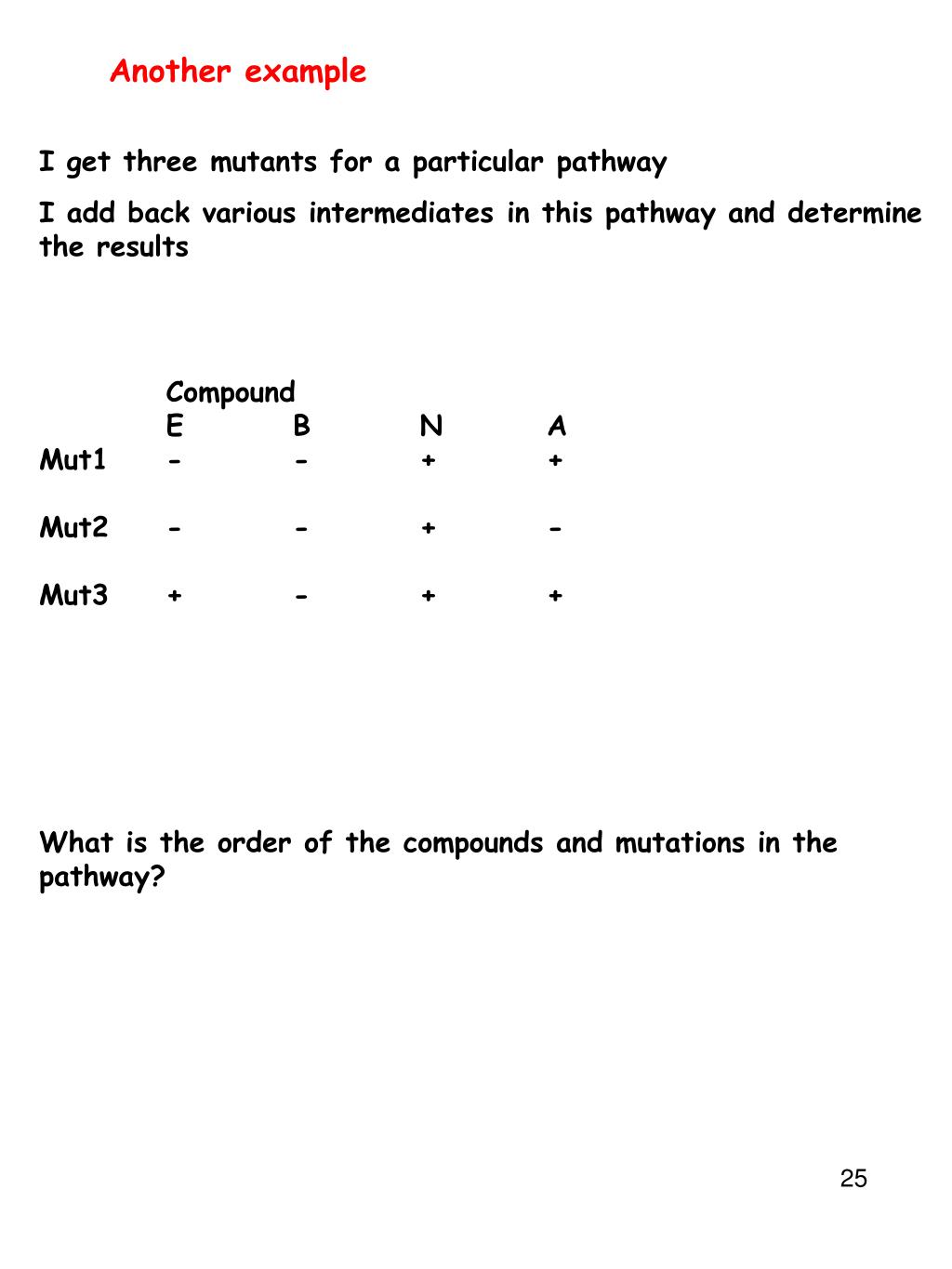 Another example

I get three mutants for a particular pathway

I add back various intermediates in this pathway and determine the results

Compound

| | E | B | N | A |
|---|---|---|---|---|
| Mut1 | - | - | + | + |
| Mut2 | - | - | + | - |
| Mut3 | + | - | + | + |

What is the order of the compounds and mutations in the pathway?

25